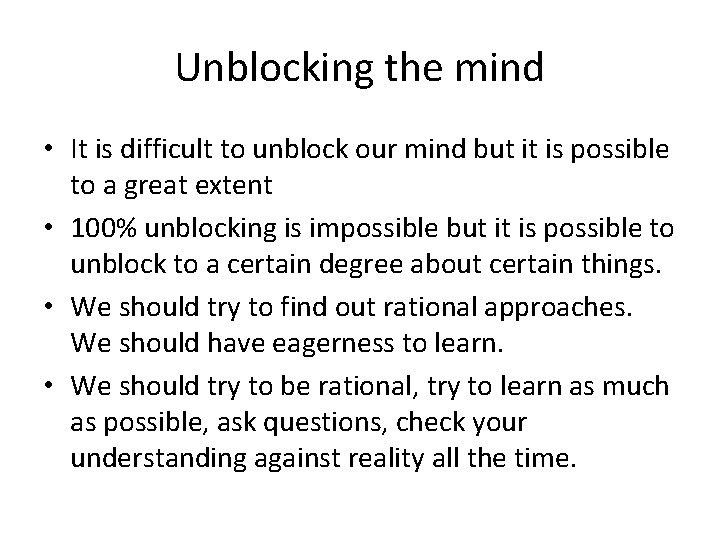 Unblocking the mind

• It is difficult to unblock our mind but it is possible to a great extent

• 100% unblocking is impossible but it is possible to unblock to a certain degree about certain things.

• We should try to find out rational approaches. We should have eagerness to learn.

• We should try to be rational, try to learn as much as possible, ask questions, check your understanding against reality all the time.